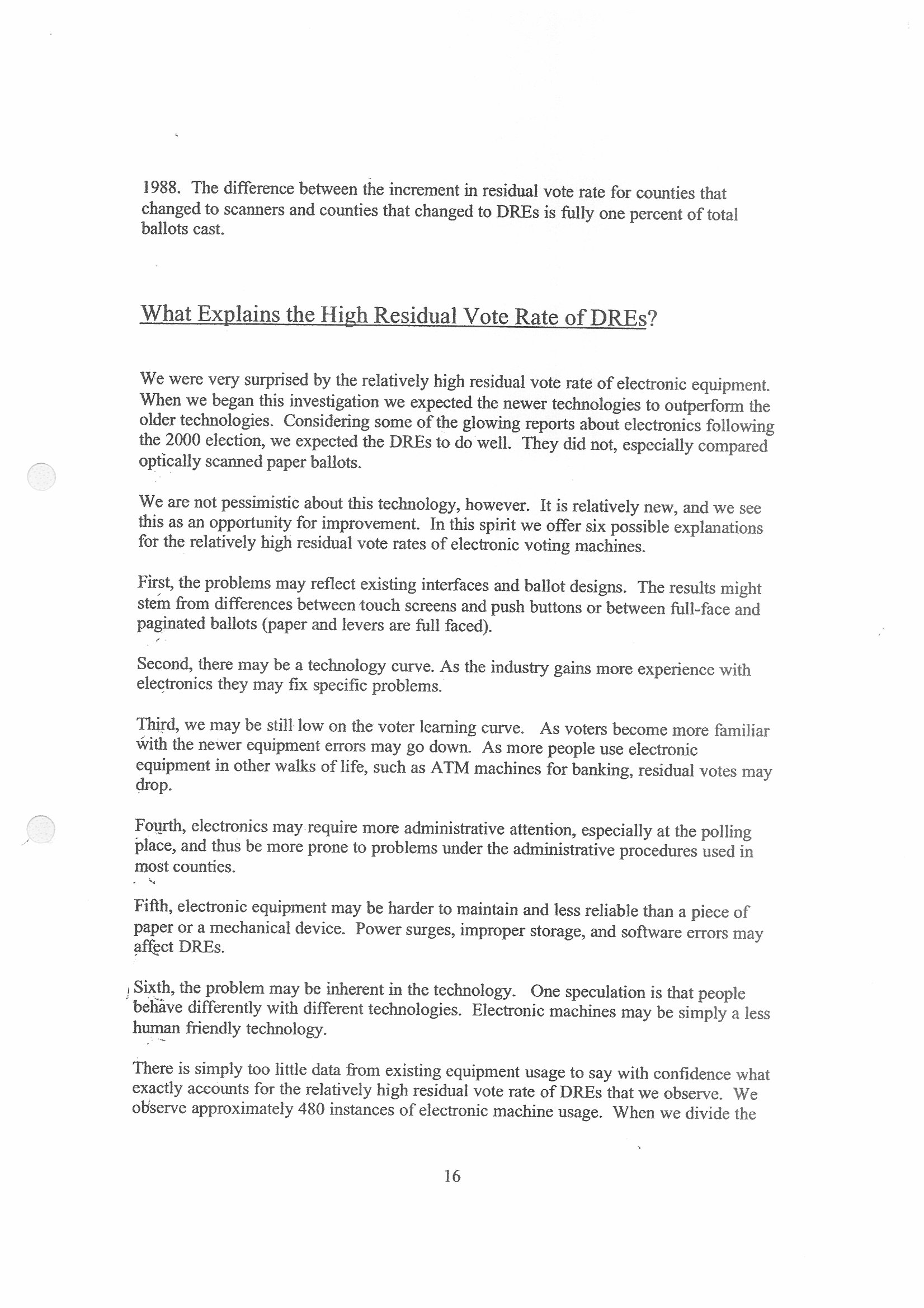 1988. The difference between the increment in residual vote rate for counties that changed to scanners and counties that changed to DREs is fully one percent of total ballots cast.

What Explains the High Residual Vote Rate of DREs?

We were very surprised by the relatively high residual vote rate of electronic equipment. When we began this investigation we expected the newer technologies to outperform the older technologies. Considering some of the glowing reports about electronics following the 2000 election, we expected the DREs to do well. They did not, especially compared optically scanned paper ballots.

We are not pessimistic about this technology, however. It is relatively new, and we see this as an opportunity for improvement. In this spirit we offer six possible explanations for the relatively high residual vote rates of electronic voting machines.

First, the problems may reflect existing interfaces and ballot designs. The results might stem from differences between touch screens and push buttons or between full-face and paginated ballots (paper and levers are full faced).

Second, there may be a technology curve. As the industry gains more experience with electronics they may fix specific problems.

Third, we may be still low on the voter learning curve. As voters become more familiar with the newer equipment errors may go down. As more people use electronic equipment in other walks of life, such as ATM machines for banking, residual votes may drop.

Fourth, electronics may require more administrative attention, especially at the polling place, and thus be more prone to problems under the administrative procedures used in most counties.

Fifth, electronic equipment may be harder to maintain and less reliable than a piece of paper or a mechanical device. Power surges, improper storage, and software errors may affect DREs.

Sixth, the problem may be inherent in the technology. One speculation is that people behave differently with different technologies. Electronic machines may be simply a less human friendly technology.

There is simply too little data from existing equipment usage to say with confidence what exactly accounts for the relatively high residual vote rate of DREs that we observe. We observe approximately 480 instances of electronic machine usage. When we divide the

16